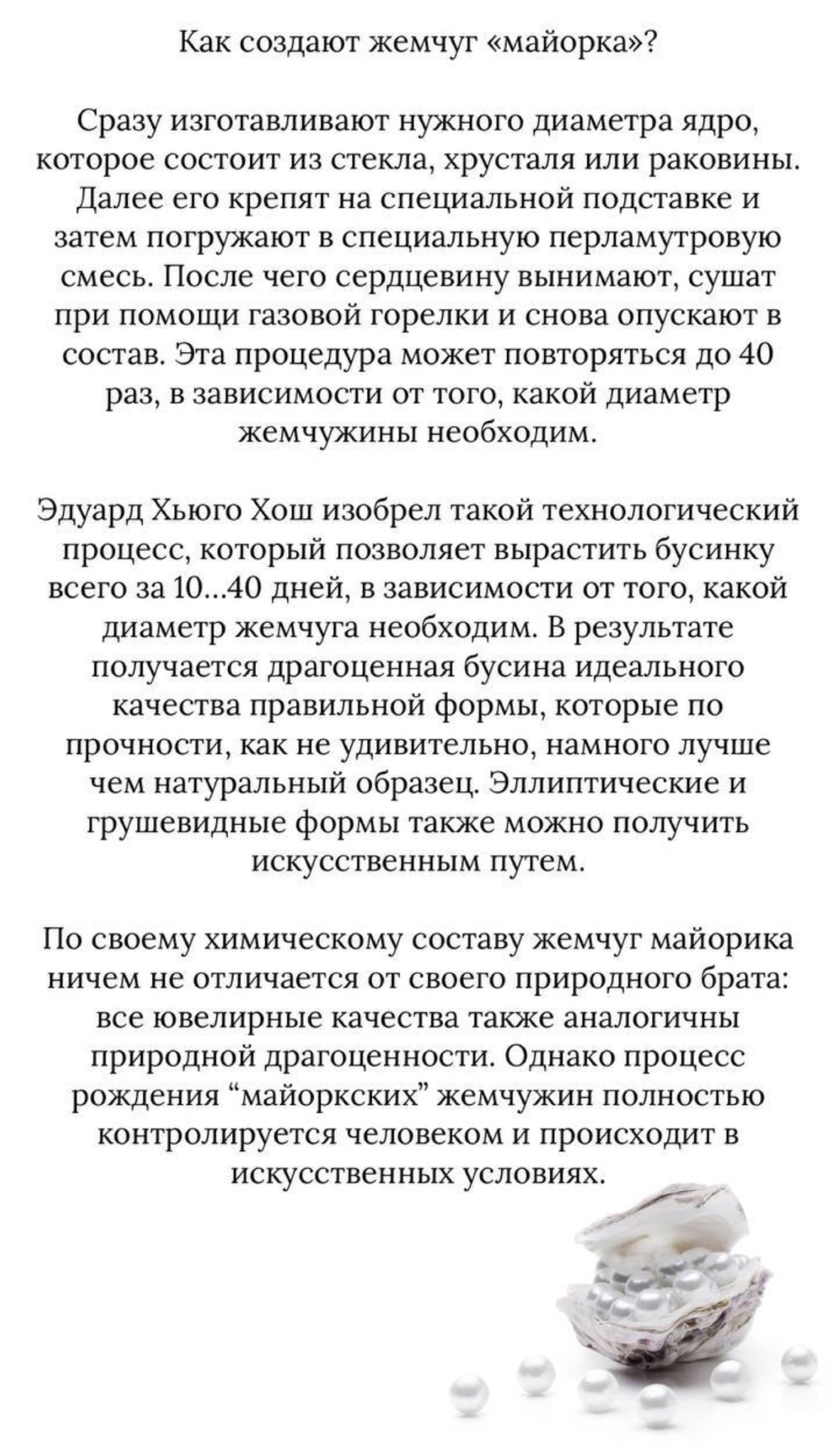 Как создают жемчуг «майорка»?

Сразу изготавливают нужного диаметра ядро, которое состоит из стекла, хрусталя или раковины. Далее его крепят на специальной подставке и затем погружают в специальную перламутровую смесь. После чего сердцевину вынимают, сушат при помощи газовой горелки и снова опускают в состав. Эта процедура может повторяться до 40 раз, в зависимости от того, какой диаметр жемчужины необходим.

Эдуард Хьюго Хош изобрел такой технологический процесс, который позволяет вырастить бусинку всего за 10...40 дней, в зависимости от того, какой диаметр жемчуга необходим. В результате получается драгоценная бусина идеального качества правильной формы, которые по прочности, как не удивительно, намного лучше чем натуральный образец. Эллиптические и грушевидные формы также можно получить искусственным путем.

По своему химическому составу жемчуг майорика ничем не отличается от своего природного брата: все ювелирные качества также аналогичны природной драгоценности. Однако процесс рождения “майоркских” жемчужин полностью контролируется человеком и происходит в искусственных условиях.